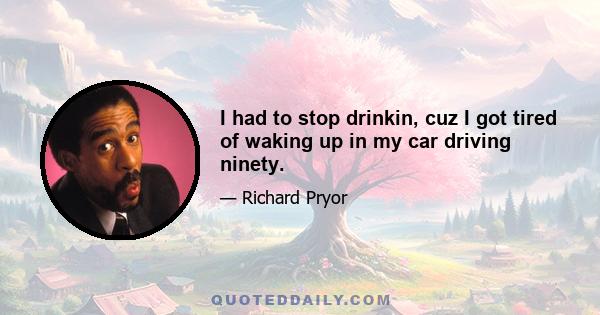 I had to stop drinkin, cuz I got tired of waking up in my car driving ninety.

— Richard Pryor

QUOTEDDAILY.COM